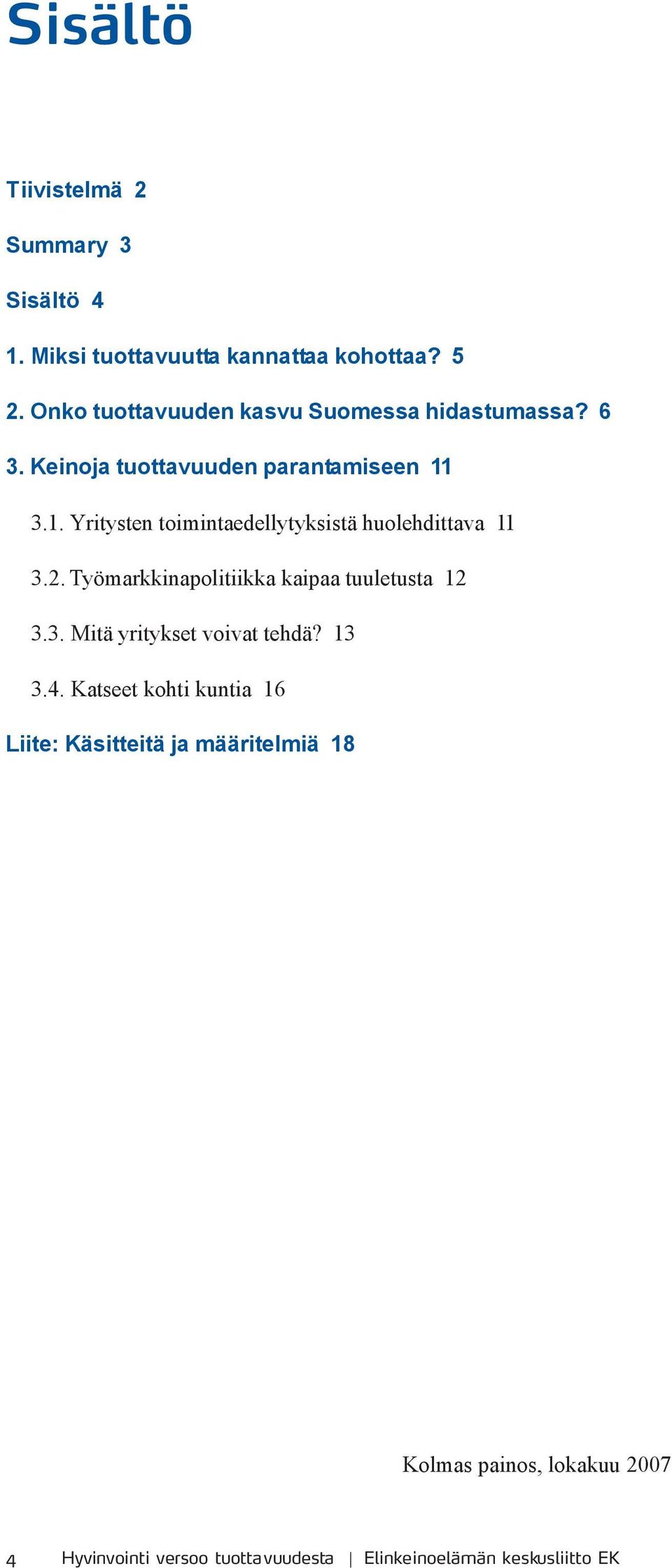 Sisältö

Tiivistelmä 2

Summary 3

Sisältö 4

1. Miksi tuottavuutta kannattaa kohottaa? 5

2. Onko tuottavuuden kasvu Suomessa hidastumassa? 6

3. Keinoja tuottavuuden parantamiseen 11

3.1. Yritysten toimintaedellytyksistä huolehdittava 11

3.2. Työmarkkinapolitiikka kaipaa tuuletusta 12

3.3. Mitä yritykset voivat tehdä? 13

3.4. Katseet kohti kuntia 16

Liite: Käsitteitä ja määritelmiä 18

Kolmas painos, lokakuu 2007

4 Hyvinvointi versoo tuottavuudesta | Elinkeinoelämän keskusliitto EK